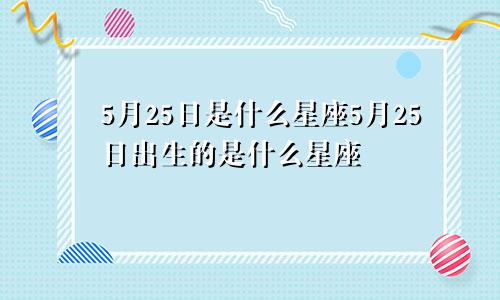 5月25日是什么星座5月25日出生的是什么星座